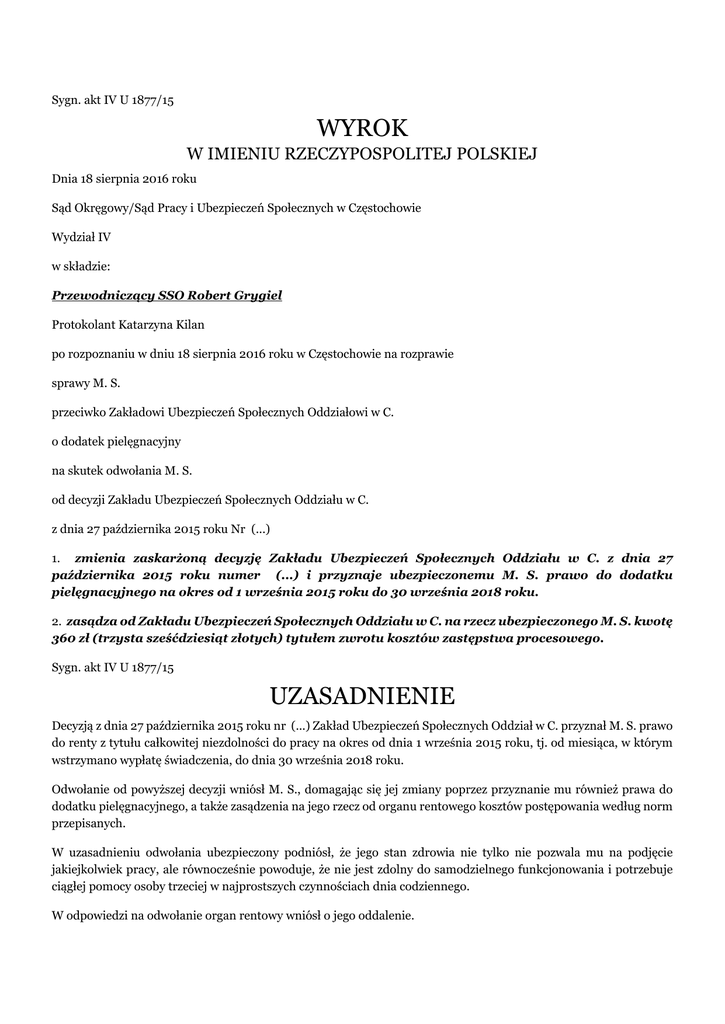 Sygn. akt IV U 1877/15

WYROK

W IMIENIU RZECZYPOSPOLITEJ POLSKIEJ

Dnia 18 sierpnia 2016 roku

Sąd Okręgowy/Sąd Pracy i Ubezpieczeń Społecznych w Częstochowie

Wydział IV

w składzie:

Przewodniczący SSO Robert Grygiel

Protokolant Katarzyna Kilan

po rozpoznaniu w dniu 18 sierpnia 2016 roku w Częstochowie na rozprawie

sprawy M. S.

przeciwko Zakładowi Ubezpieczeń Społecznych Oddziałowi w C.

o dodatek pielęgnacyjny

na skutek odwołania M. S.

od decyzji Zakładu Ubezpieczeń Społecznych Oddziału w C.

z dnia 27 października 2015 roku Nr (...)

1. zmienia zaskarżoną decyzję Zakładu Ubezpieczeń Społecznych Oddziału w C. z dnia 27 października 2015 roku numer (...) i przyznaje ubezpieczonemu M. S. prawo do dodatku pielęgnacyjnego na okres od 1 września 2015 roku do 30 września 2018 roku.

2. zasądza od Zakładu Ubezpieczeń Społecznych Oddziału w C. na rzecz ubezpieczonego M. S. kwotę 360 zł (trzysta sześćdziesiąt złotych) tytułem zwrotu kosztów zastępstwa procesowego.

Sygn. akt IV U 1877/15

UZASADNIENIE

Decyzją z dnia 27 października 2015 roku nr (...) Zakład Ubezpieczeń Społecznych Oddział w C. przyznał M. S. prawo do renty z tytułu całkowitej niezdolności do pracy na okres od dnia 1 września 2015 roku, tj. od miesiąca, w którym wstrzymano wypłatę świadczenia, do dnia 30 września 2018 roku.

Odwołanie od powyższej decyzji wniósł M. S., domagając się jej zmiany poprzez przyznanie mu również prawa do dodatku pielęgnacyjnego, a także zasądzenia na jego rzecz od organu rentowego kosztów postępowania według norm przepisanych.

W uzasadnieniu odwołania ubezpieczony podniósł, że jego stan zdrowia nie tylko nie pozwala mu na podjęcie jakiejkolwiek pracy, ale równocześnie powoduje, że nie jest zdolny do samodzielnego funkcjonowania i potrzebuje ciągłej pomocy osoby trzeciej w najprostszych czynnościach dnia codziennego.

W odpowiedzi na odwołanie organ rentowy wniósł o jego oddalenie.